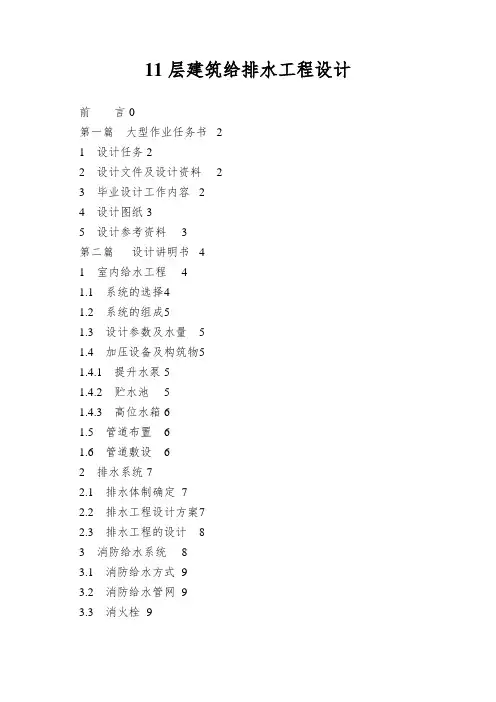 11 层建筑给排水工程设计

前　　言 0
第一篇　大型作业任务书　2
1　设计任务 2
2　设计文件及设计资料　2
3　毕业设计工作内容　2
4　设计图纸 3
5　设计参考资料　3
第二篇　设计讲明书　4
1　室内给水工程　4
1.1　系统的选择4
1.2　系统的组成5
1.3　设计参数及水量　5
1.4　加压设备及构筑物5
1.4.1　提升水泵 5
1.4.2　贮水池　5
1.4.3　高位水箱 6
1.5　管道布置　6
1.6　管道敷设　6
2　排水系统 7
2.1　排水体制确定　7
2.2　排水工程设计方案7
2.3　排水工程的设计　8
3　消防给水系统　8
3.1　消防给水方式 9
3.2　消防给水管网 9
3.3　消火栓 9